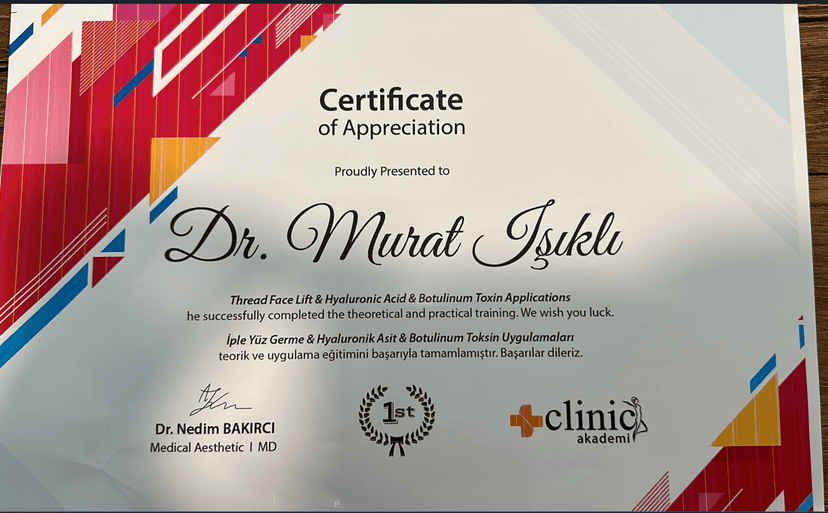 Certificate
of Appreciation

Proudly Presented to

Dr. Murat Işıklı

Thread Face Lift & Hyaluronic Acid & Botulinum Toxin Applications
he successfully completed the theoretical and practical training. We wish you luck.

İple Yüz Germe & Hyaluronik Asit & Botulinum Toksin Uygulamaları
teorik ve uygulama eğitimini başarıyla tamamlamıştır. Başarılar dileriz.

Dr. Nedim BAKIRCI
Medical Aesthetic I MD

1st

clinic
akademi